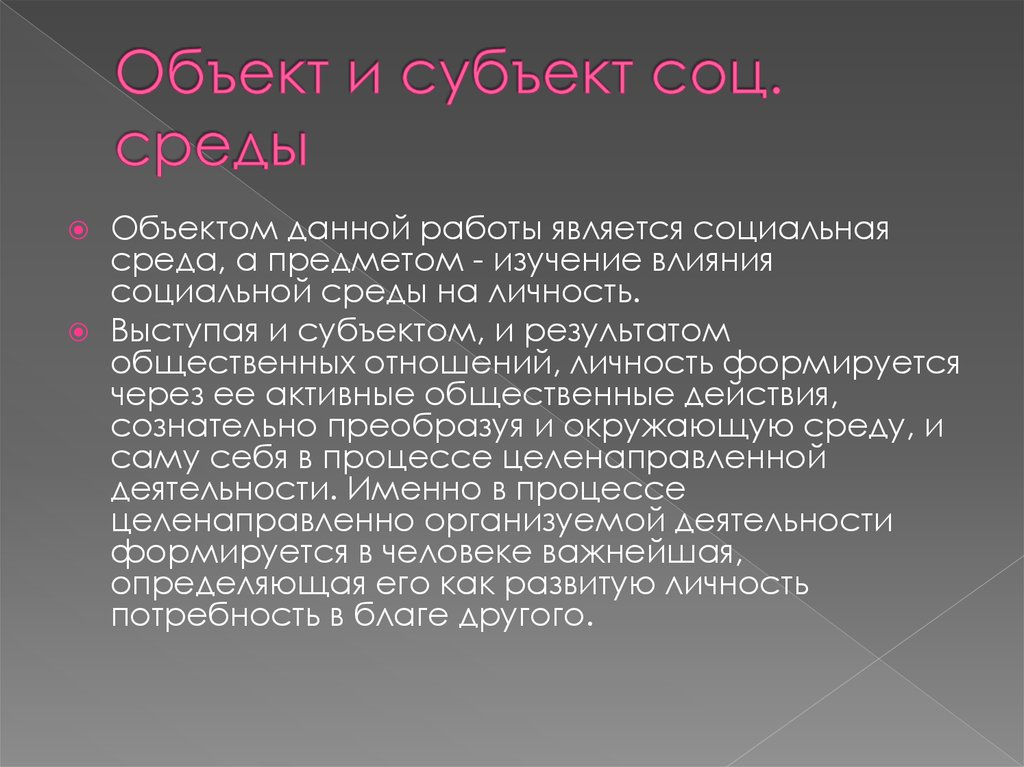 Объект и субъект соц. среды

Объектом данной работы является социальная среда, а предметом - изучение влияния социальной среды на личность.

Выступая и субъектом, и результатом общественных отношений, личность формируется через ее активные общественные действия, сознательно преобразуя и окружающую среду, и саму себя в процессе целенаправленной деятельности. Именно в процессе целенаправленно организуемой деятельности формируется в человеке важнейшая, определяющая его как развитую личность потребность в благе другого.